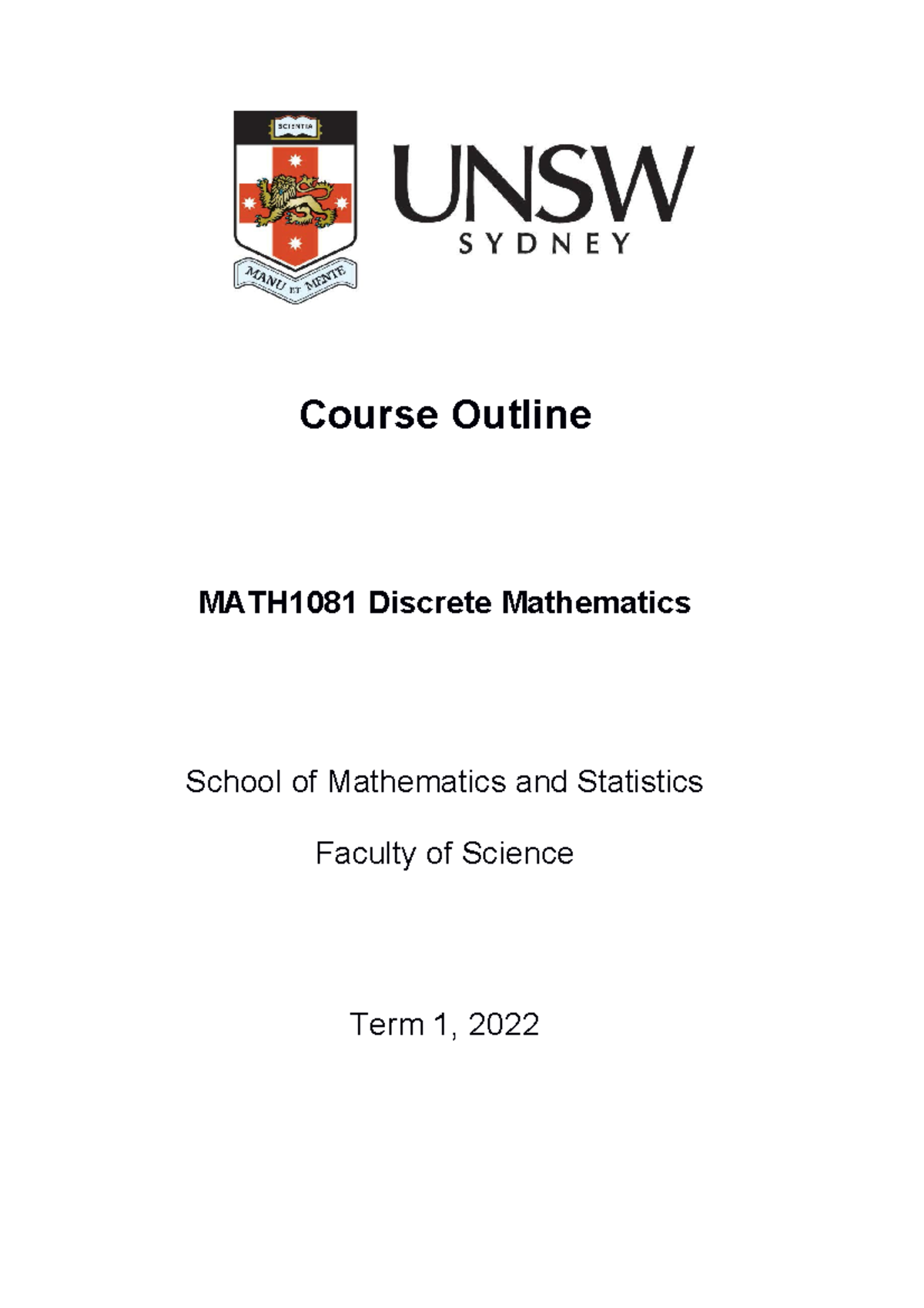 SCIENTIA

MANU ET MENTE

UNSW
SYDNEY

Course Outline

MATH1081 Discrete Mathematics

School of Mathematics and Statistics

Faculty of Science

Term 1, 2022